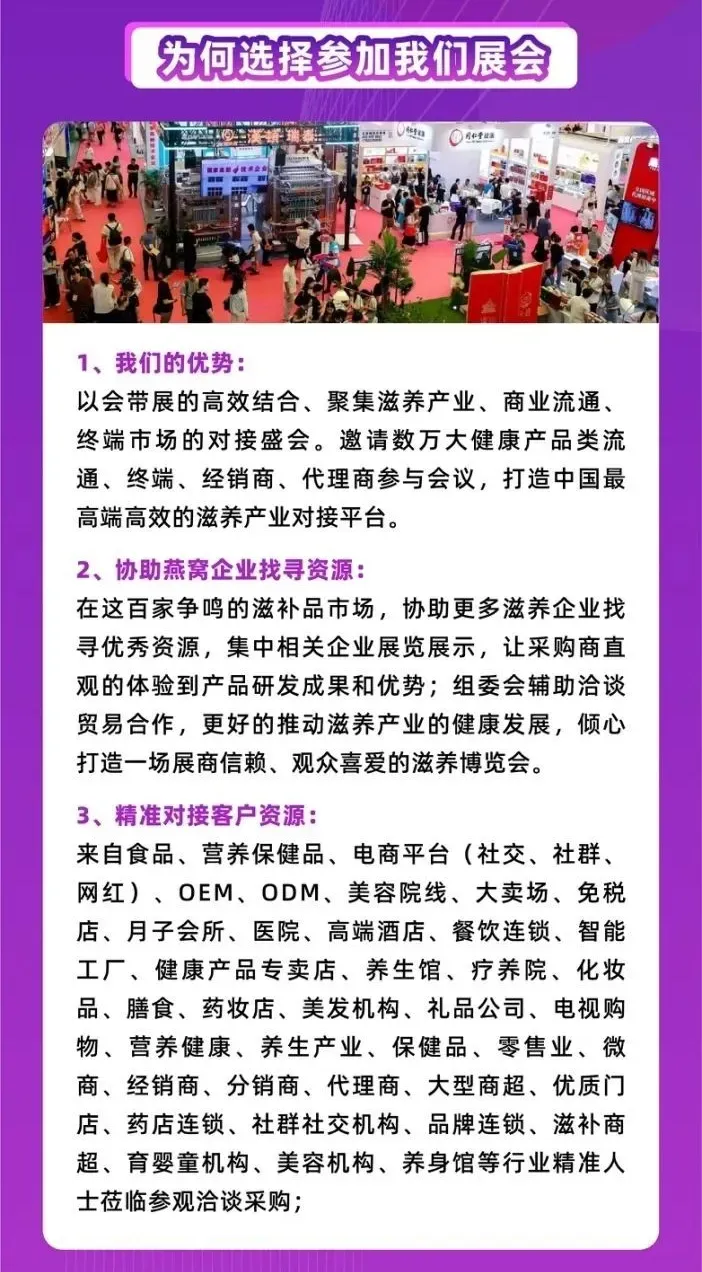 为何选择参加我们展会

1、我们的优势：
以会带展的高效结合、聚集滋养产业、商业流通、终端市场的对接盛会。邀请数万大健康产品类流通、终端、经销商、代理商参与会议，打造中国最高端高效的滋养产业对接平台。

2、协助燕窝企业找寻资源：
在这百家争鸣的滋补品市场，协助更多滋养企业找寻优秀资源，集中相关企业展览展示，让采购商直观的体验到产品研发成果和优势；组委会辅助洽谈贸易合作，更好的推动滋养产业的健康发展，倾心打造一场展商信赖、观众喜爱的滋养博览会。

3、精准对接客户资源：
来自食品、营养保健品、电商平台（社交、社群、网红）、OEM、ODM、美容院线、大卖场、免税店、月子会所、医院、高端酒店、餐饮连锁、智能工厂、健康产品专卖店、养生馆、疗养院、化妆品、膳食、药妆店、美发机构、礼品公司、电视购物、营养健康、养生产业、保健品、零售业、微商、经销商、分销商、代理商、大型商超、优质门店、药店连锁、社群社交机构、品牌连锁、滋补商超、育婴童机构、美容机构、养身馆等行业精准人士莅临参观洽谈采购；